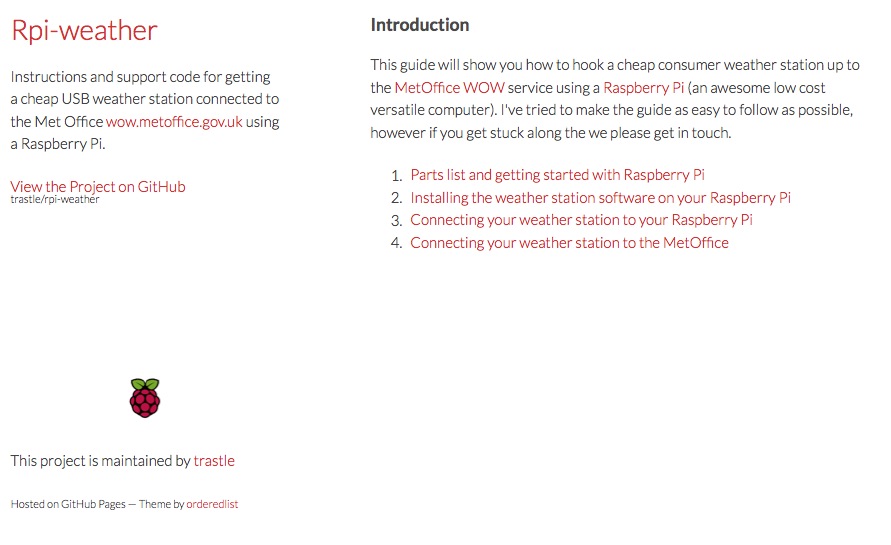 Rpi-weather

Instructions and support code for getting a cheap USB weather station connected to the Met Office wow.metoffice.gov.uk using a Raspberry Pi.

View the Project on GitHub
trastle/rpi-weather

This project is maintained by trastle

Hosted on GitHub Pages — Theme by orderedlist

Introduction

This guide will show you how to hook a cheap consumer weather station up to the MetOffice WOW service using a Raspberry Pi (an awesome low cost versatile computer). I've tried to make the guide as easy to follow as possible, however if you get stuck along the we please get in touch.

1. Parts list and getting started with Raspberry Pi
2. Installing the weather station software on your Raspberry Pi
3. Connecting your weather station to your Raspberry Pi
4. Connecting your weather station to the MetOffice